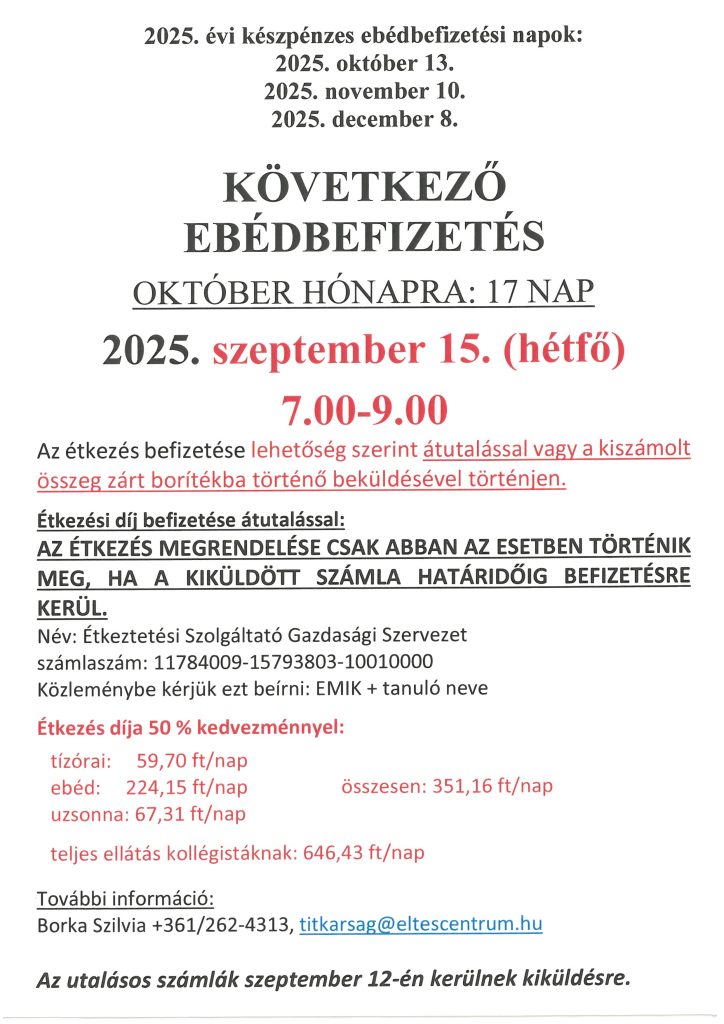 2025. évi készpénzes ebédbefizetési napok:
2025. október 13.
2025. november 10.
2025. december 8.

KÖVETKEZŐ EBÉDBEFIZETÉS

OKTÓBER HÓNAPRA: 17 NAP

2025. szeptember 15. (hétfő)

7.00-9.00

Az étkezés befizetése lehetőség szerint átutalással vagy a kiszámolt összeg zárt borítékba történő beküldésével történjen.

Étkezési díj befizetése átutalással:
AZ ÉTKEZÉS MEGRENDELÉSE CSAK ABBAN AZ ESETBEN TÖRTÉNIK MEG, HA A KIKÜLDÖTT SZÁMLA HATÁRIDŐIG BEFIZETÉSRE KERÜL.
Név: Étkeztetési Szolgáltató Gazdasági Szervezet
számlaszám: 11784009-15793803-10010000
Közleménybe kérjük ezt beírni: EMIK + tanuló neve

Étkezés díja 50 % kedvezménnyel:
tízórai: 59,70 ft/nap
ebéd: 224,15 ft/nap
uzsonna: 67,31 ft/nap
összesen: 351,16 ft/nap

teljes ellátás kollégistáknak: 646,43 ft/nap

További információ:
Borka Szilvia +361/262-4313, titkarsag@eltescentrum.hu

Az utalásos számlák szeptember 12-én kerülnek kiküldésre.